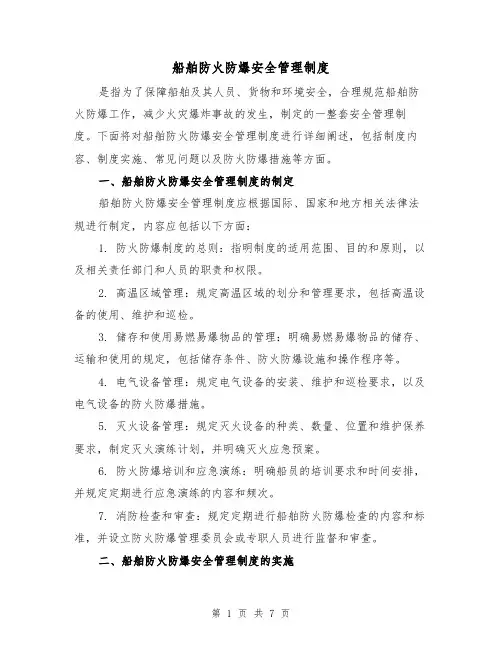 船舶防火防爆安全管理制度

是指为了保障船舶及其人员、货物和环境安全，合理规范船舶防火防爆工作，减少火灾爆炸事故的发生，制定的一整套安全管理制度。下面将对船舶防火防爆安全管理制度进行详细阐述，包括制度内容、制度实施、常见问题以及防火防爆措施等方面。

一、船舶防火防爆安全管理制度的制定

船舶防火防爆安全管理制度应根据国际、国家和地方相关法律法规进行制定，内容应包括以下方面：

1. 防火防爆制度的总则：指明制度的适用范围、目的和原则，以及相关责任部门和人员的职责和权限。

2. 高温区域管理：规定高温区域的划分和管理要求，包括高温设备的使用、维护和巡检。

3. 储存和使用易燃易爆物品的管理：明确易燃易爆物品的储存、运输和使用的规定，包括储存条件、防火防爆设施和操作程序等。

4. 电气设备管理：规定电气设备的安装、维护和巡检要求，以及电气设备的防火防爆措施。

5. 灭火设备管理：规定灭火设备的种类、数量、位置和维护保养要求，制定灭火演练计划，并明确灭火应急预案。

6. 防火防爆培训和应急演练：明确船员的培训要求和时间安排，并规定定期进行应急演练的内容和频次。

7. 消防检查和审查：规定定期进行船舶防火防爆检查的内容和标准，并设立防火防爆管理委员会或专职人员进行监督和审查。

二、船舶防火防爆安全管理制度的实施

第 1 页 共 7 页